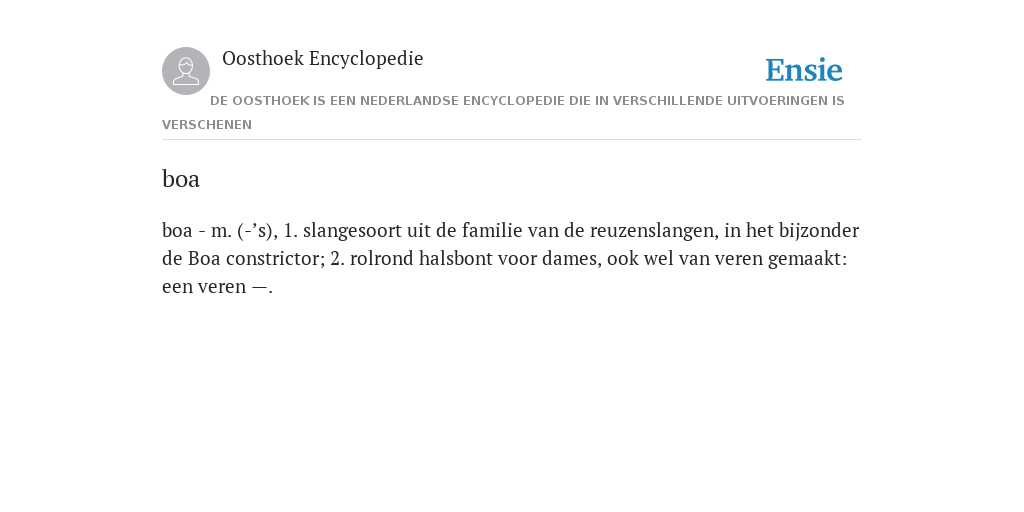 Oosthoek Encyclopedie

Ensie

DE OOSTHOEK IS EEN NEDERLANDSE ENCYCLOPEDIE DIE IN VERSCHILLENDE UITVOERINGEN IS VERSCHENEN

boa

boa - m. (-’s), 1. slangesoort uit de familie van de reuzenslangen, in het bijzonder de Boa constrictor; 2. rolrond halsbont voor dames, ook wel van veren gemaakt: een veren —.